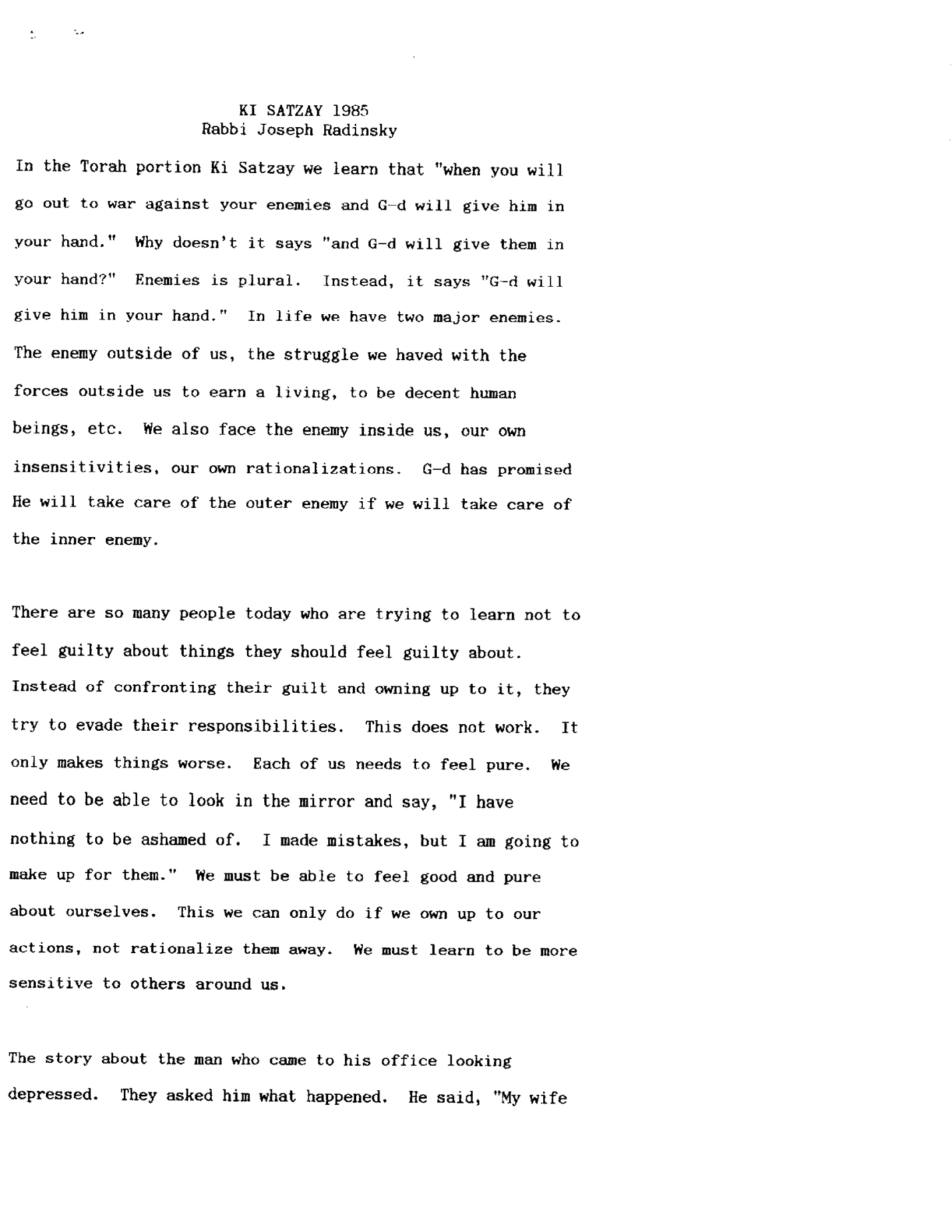 KI SATZAY 1985
Rabbi Joseph Radinsky

In the Torah portion Ki Satzay we learn that "when you will go out to war against your enemies and G-d will give him in your hand." Why doesn't it says "and G-d will give them in your hand?" Enemies is plural. Instead, it says "G-d will give him in your hand." In life we have two major enemies. The enemy outside of us, the struggle we haved with the forces outside us to earn a living, to be decent human beings, etc. We also face the enemy inside us, our own insensitivities, our own rationalizations. G-d has promised He will take care of the outer enemy if we will take care of the inner enemy.

There are so many people today who are trying to learn not to feel guilty about things they should feel guilty about. Instead of confronting their guilt and owning up to it, they try to evade their responsibilities. This does not work. It only makes things worse. Each of us needs to feel pure. We need to be able to look in the mirror and say, "I have nothing to be ashamed of. I made mistakes, but I am going to make up for them." We must be able to feel good and pure about ourselves. This we can only do if we own up to our actions, not rationalize them away. We must learn to be more sensitive to others around us.

The story about the man who came to his office looking depressed. They asked him what happened. He said, "My wife